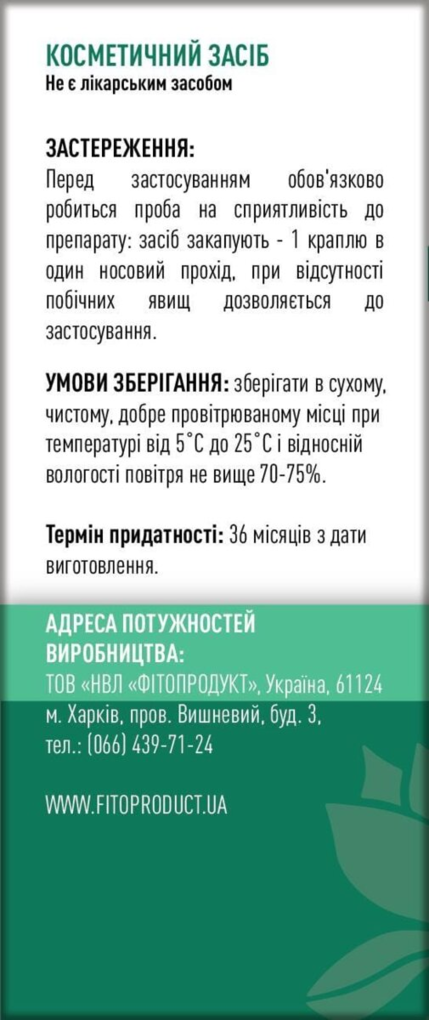 КОСМЕТИЧНИЙ ЗАСІБ
Не є лікарським засобом

ЗАСТЕРЕЖЕННЯ:
Перед застосуванням обов'язково робиться проба на сприятливість до препарату: засіб закапують - 1 краплю в один носовий прохід, при відсутності побічних явищ дозволяється до застосування.

УМОВИ ЗБЕРІГАННЯ: зберігати в сухому, чистому, добре провітрюваному місці при температурі від 5°С до 25°С і відносній вологості повітря не вище 70-75%.

Термін придатності: 36 місяців з дати виготовлення.

АДРЕСА ПОТУЖНОСТЕЙ ВИРОБНИЦТВА:
ТОВ «НВЛ «ФІТОПРОДУКТ», Україна, 61124 м. Харків, пров. Вишневий, буд. 3, тел.: (066) 439-71-24

WWW.FITOPRODUCT.UA